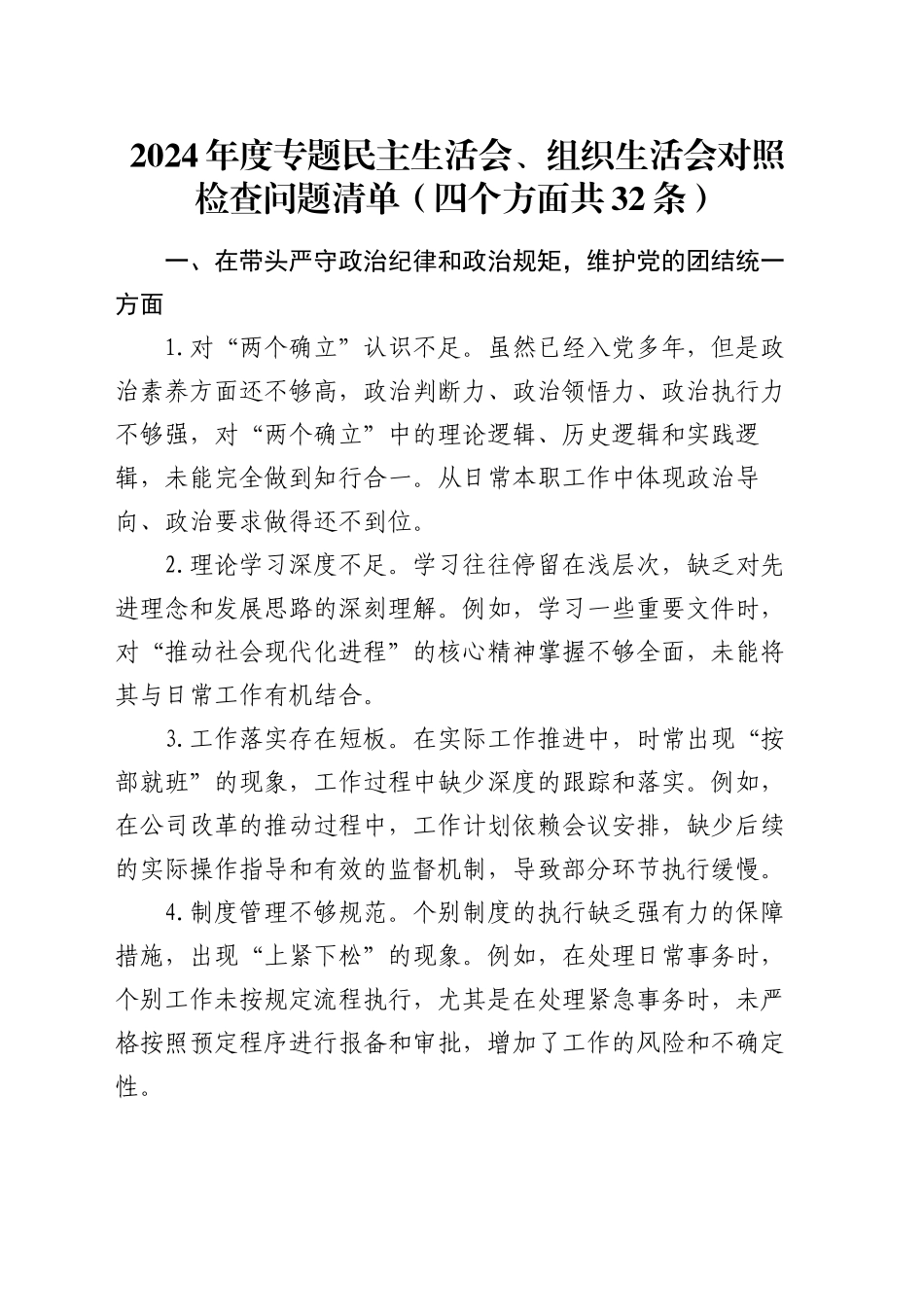 2024年度专题民主生活会、组织生活会对照检查问题清单（四个方面共32条）

一、在带头严守政治纪律和政治规矩，维护党的团结统一方面

1.对“两个确立”认识不足。虽然已经入党多年，但是政治素养方面还不够高，政治判断力、政治领悟力、政治执行力不够强，对“两个确立”中的理论逻辑、历史逻辑和实践逻辑，未能完全做到知行合一。从日常本职工作中体现政治导向、政治要求做得还不到位。

2.理论学习深度不足。学习往往停留在浅层次，缺乏对先进理念和发展思路的深刻理解。例如，学习一些重要文件时，对“推动社会现代化进程”的核心精神掌握不够全面，未能将其与日常工作有机结合。

3.工作落实存在短板。在实际工作推进中，时常出现“按部就班”的现象，工作过程中缺少深度的跟踪和落实。例如，在公司改革的推动过程中，工作计划依赖会议安排，缺少后续的实际操作指导和有效的监督机制，导致部分环节执行缓慢。

4.制度管理不够规范。个别制度的执行缺乏强有力的保障措施，出现“上紧下松”的现象。例如，在处理日常事务时，个别工作未按规定流程执行，尤其是在处理紧急事务时，未严格按照预定程序进行报备和审批，增加了工作的风险和不确定性。